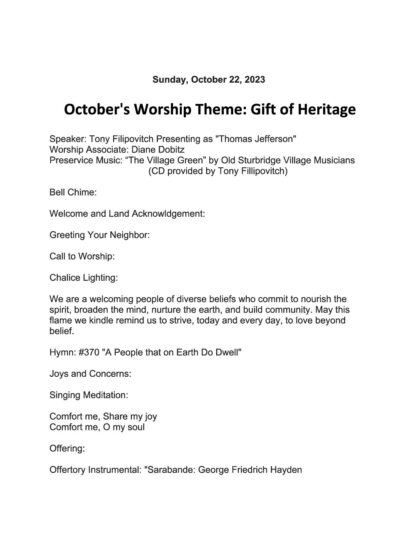 Sunday, October 22, 2023

October's Worship Theme: Gift of Heritage

Speaker: Tony Filipovitch Presenting as "Thomas Jefferson"
Worship Associate: Diane Dobitz
Preservice Music: "The Village Green" by Old Sturbridge Village Musicians
(CD provided by Tony Fillipovitch)

Bell Chime:

Welcome and Land Acknowldgement:

Greeting Your Neighbor:

Call to Worship:

Chalice Lighting:

We are a welcoming people of diverse beliefs who commit to nourish the spirit, broaden the mind, nurture the earth, and build community. May this flame we kindle remind us to strive, today and every day, to love beyond belief.

Hymn: #370 "A People that on Earth Do Dwell"

Joys and Concerns:

Singing Meditation:

Comfort me, Share my joy
Comfort me, O my soul

Offering:

Offertory Instrumental: "Sarabande: George Friedrich Hayden